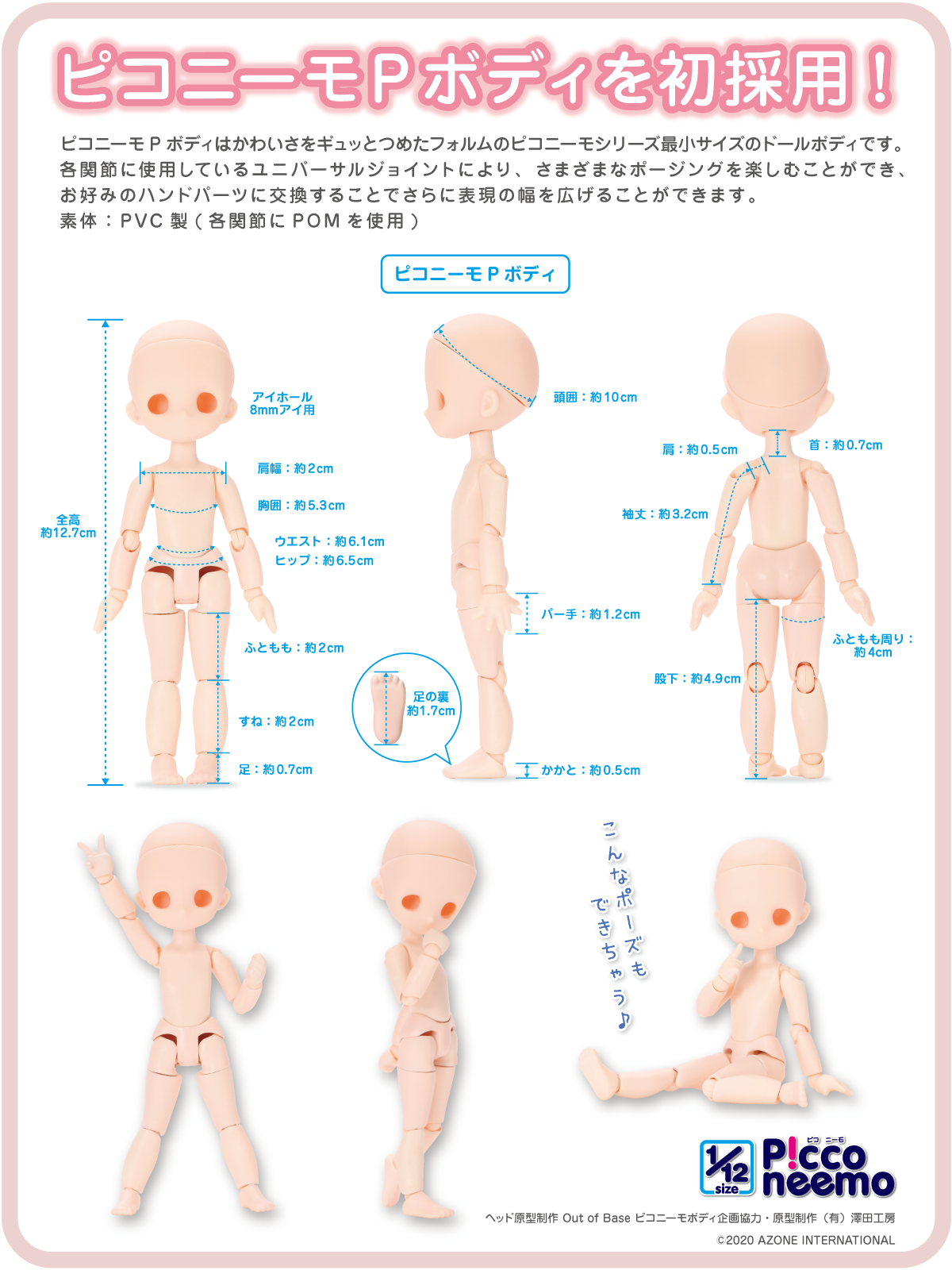 ピコニーモPボディを初採用!

ピコニーモPボディはかわいさをギュッとつめたフォルムのピコニーモシリーズ最小サイズのドールボディです。各関節に使用しているユニバーサルジョイントにより、さまざまなポージングを楽しむことができ、お好みのハンドパーツに交換することでさらに表現の幅を広げることができます。
素体:PVC製(各関節にPOMを使用)

ピコニーモPボディ

全高 約12.7cm
アイホール 8mmアイ用
肩幅:約2cm
胸囲:約5.3cm
ウエスト:約6.1cm
ヒップ:約6.5cm
ふともも:約2cm
すね:約2cm
足:約0.7cm
頭囲:約10cm
パー手:約1.2cm
足の裏 約1.7cm
かかと:約0.5cm
肩:約0.5cm
首:約0.7cm
袖丈:約3.2cm
ふともも周り:約4cm
股下:約4.9cm

こんなポーズもできちゃう♪

1/12 size ピコ ニーモ P!cco neemo

ヘッド原型制作 Out of Base ピコニーモボディ企画協力・原型制作(有)澤田工房
©2020 AZONE INTERNATIONAL